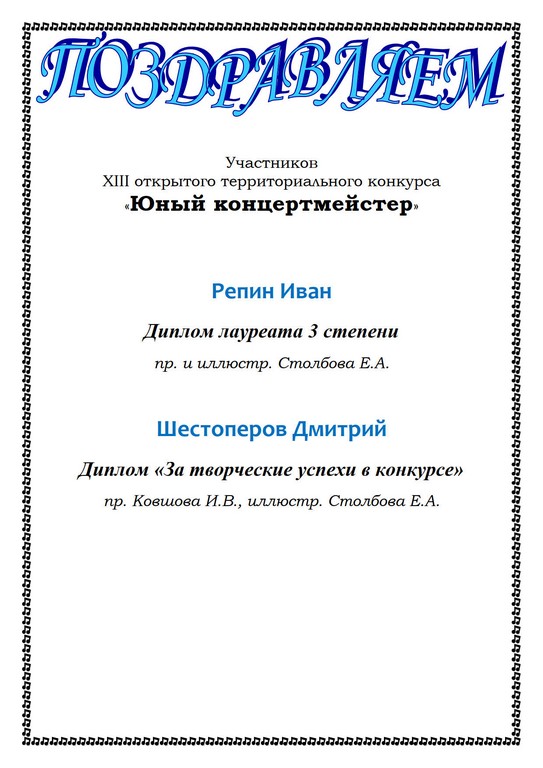 ПОЗДРАВЛЯЕМ

Участников
XIII открытого территориального конкурса
«Юный концертмейстер»

Репин Иван

Диплом лауреата 3 степени

пр. и иллюстр. Столбова Е.А.

Шестоперов Дмитрий

Диплом «За творческие успехи в конкурсе»

пр. Ковшова И.В., иллюстр. Столбова Е.А.